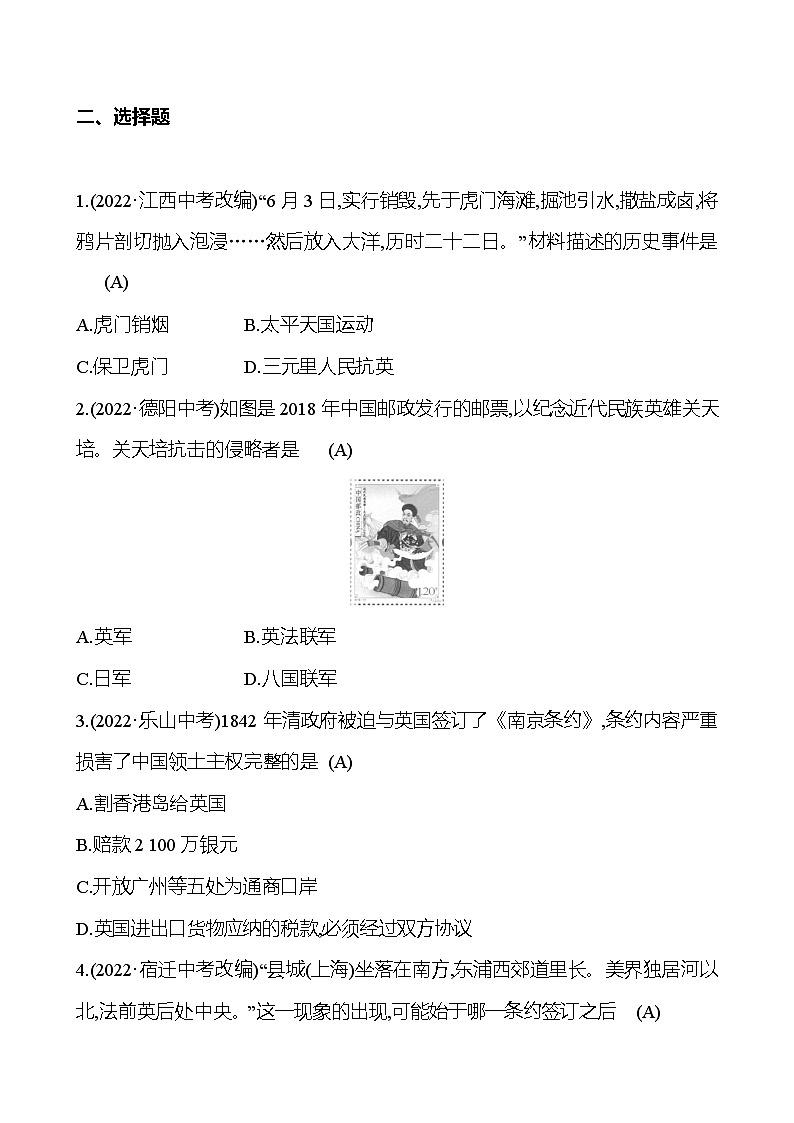 二、选择题

1.(2022·江西中考改编)“6 月 3 日,实行销毁,先于虎门海滩,掘池引水,撒盐成卤,将鸦片剖切抛入泡浸……然后放入大洋,历时二十二日。”材料描述的历史事件是 (A)

A.虎门销烟 B.太平天国运动

C.保卫虎门 D.三元里人民抗英

2.(2022·德阳中考)如图是 2018 年中国邮政发行的邮票,以纪念近代民族英雄关天培。关天培抗击的侵略者是 (A)

中国邮政 CHINA 1.20元

A.英军 B.英法联军

C.日军 D.八国联军

3.(2022·乐山中考)1842 年清政府被迫与英国签订了《南京条约》,条约内容严重损害了中国领土主权完整的是 (A)

A.割香港岛给英国

B.赔款 2 100 万银元

C.开放广州等五处为通商口岸

D.英国进出口货物应纳的税款必须经过双方协议

4.(2022·宿迁中考改编)“县城(上海)坐落在南方,东浦西郊道里长。美界独居河以北,法前英后处中央。”这一现象的出现,可能始于哪一条约签订之后 (A)